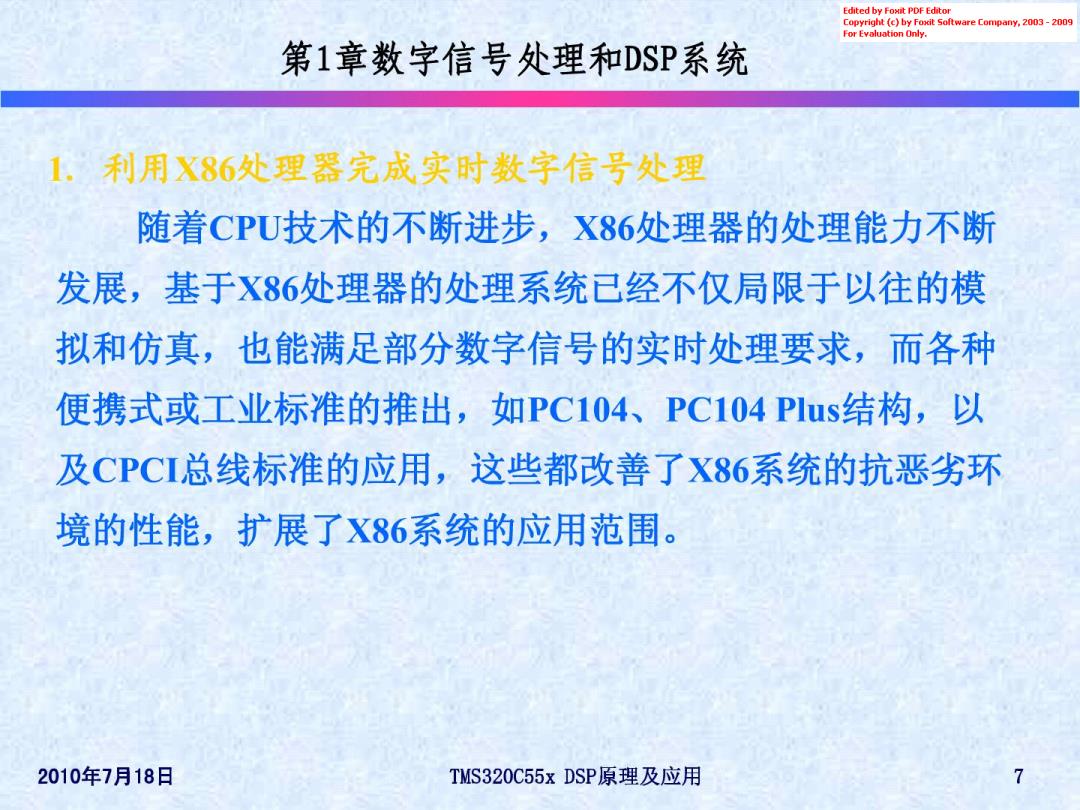 Edited by Foxit PDF Editor
Copyright (c) by Foxit Software Company, 2003 - 2009
For Evaluation Only.

第1章数字信号处理和DSP系统

1. 利用X86处理器完成实时数字信号处理

随着CPU技术的不断进步，X86处理器的处理能力不断发展，基于X86处理器的处理系统已经不仅局限于以往的模拟和仿真，也能满足部分数字信号的实时处理要求，而各种便携式或工业标准的推出，如PC104、PC104 Plus结构，以及CPCI总线标准的应用，这些都改善了X86系统的抗恶劣环境的性能，扩展了X86系统的应用范围。

2010年7月18日　　TMS320C55x DSP原理及应用　　7